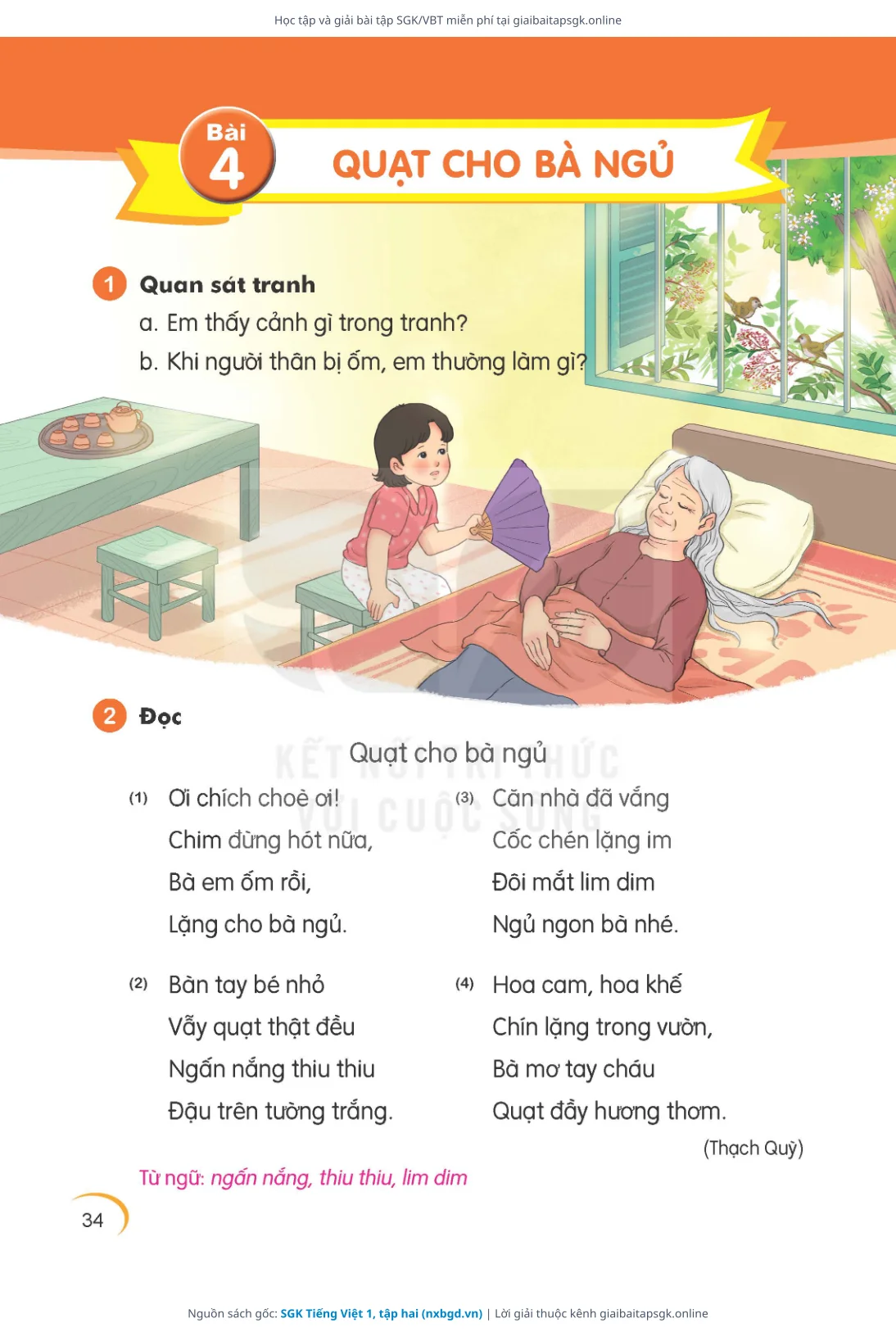 Học tập và giải bài tập SGK/VBT miễn phí tại giaibaitapsgk.online

Bài 4

QUẠT CHO BÀ NGỦ

1 Quan sát tranh

a. Em thấy cảnh gì trong tranh?

b. Khi người thân bị ốm, em thường làm gì?

2 Đọc

Quạt cho bà ngủ

(1) Ơi chích choè ơi!
Chim đừng hót nữa,
Bà em ốm rồi,
Lặng cho bà ngủ.

(2) Bàn tay bé nhỏ
Vẫy quạt thật đều
Ngấn nắng thiu thiu
Đậu trên tường trắng.

(3) Căn nhà đã vắng
Cốc chén lặng im
Đôi mắt lim dim
Ngủ ngon bà nhé.

(4) Hoa cam, hoa khế
Chín lặng trong vườn,
Bà mơ tay cháu
Quạt đầy hương thơm.

(Thạch Quỳ)

Từ ngữ: ngấn nắng, thiu thiu, lim dim

34

Nguồn sách gốc: SGK Tiếng Việt 1, tập hai (nxbgd.vn) | Lời giải thuộc kênh giaibaitapsgk.online

KẾT NỐI TRI THỨC VỚI CUỘC SỐNG